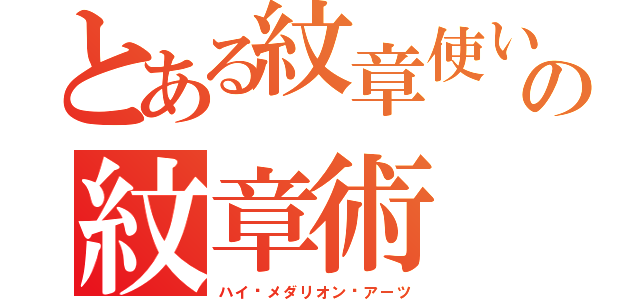 とある紋章使いの
紋章術
ハイ・メダリオン・アーツ